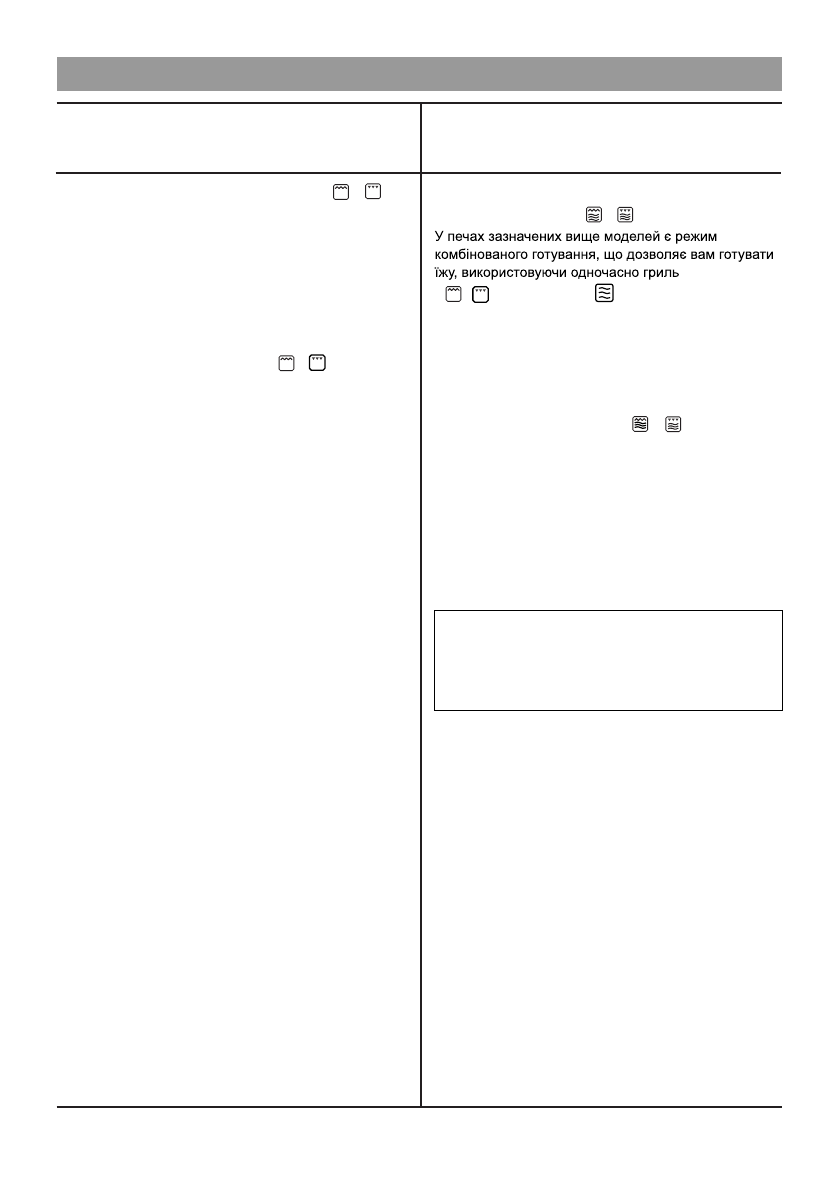 У печах зазначених вище моделей є режим комбінованого готування, що дозволяє вам готувати їжу, використовуючи одночасно гриль